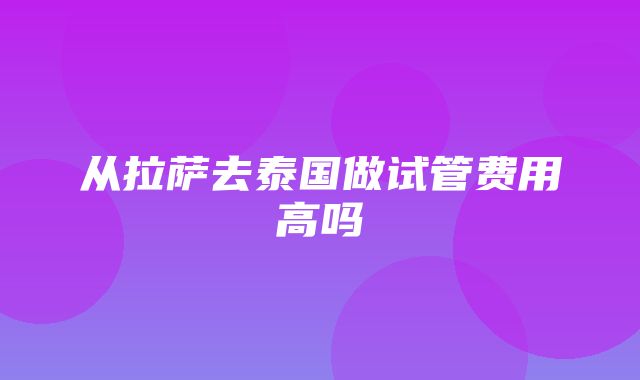 从拉萨去泰国做试管费用高吗